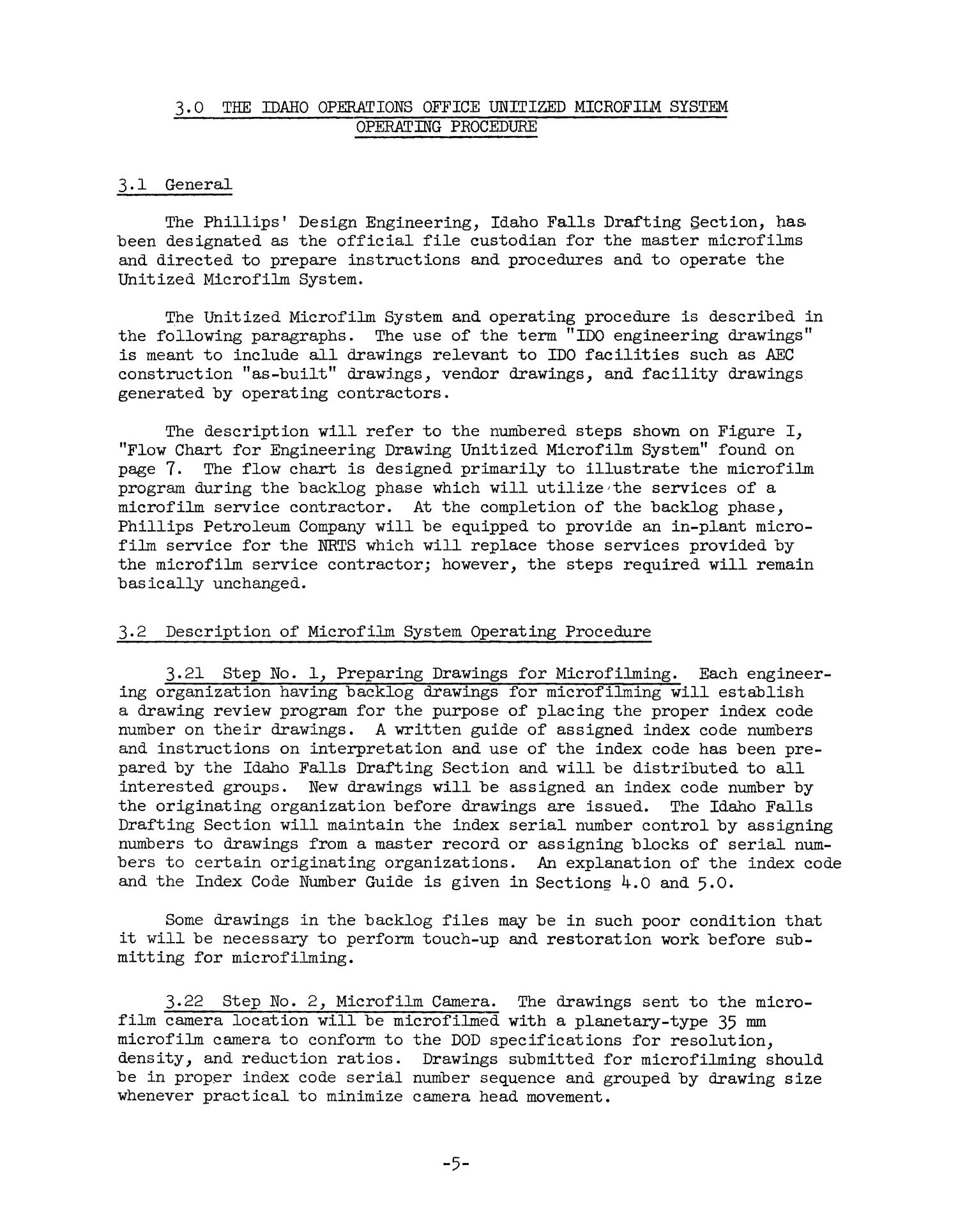 3.0 THE IDAHO OPERATIONS OFFICE UNITIZED MICROFILM SYSTEM OPERATING PROCEDURE

3.1 General

The Phillips' Design Engineering, Idaho Falls Drafting Section, has been designated as the official file custodian for the master microfilms and directed to prepare instructions and procedures and to operate the Unitized Microfilm System.

The Unitized Microfilm System and operating procedure is described in the following paragraphs. The use of the term "IDO engineering drawings" is meant to include all drawings relevant to IDO facilities such as AEC construction "as-built" drawings, vendor drawings, and facility drawings generated by operating contractors.

The description will refer to the numbered steps shown on Figure I, "Flow Chart for Engineering Drawing Unitized Microfilm System" found on page 7. The flow chart is designed primarily to illustrate the microfilm program during the backlog phase which will utilize the services of a microfilm service contractor. At the completion of the backlog phase, Phillips Petroleum Company will be equipped to provide an in-plant microfilm service for the NRTS which will replace those services provided by the microfilm service contractor; however, the steps required will remain basically unchanged.

3.2 Description of Microfilm System Operating Procedure

3.21 Step No. 1, Preparing Drawings for Microfilming. Each engineering organization having backlog drawings for microfilming will establish a drawing review program for the purpose of placing the proper index code number on their drawings. A written guide of assigned index code numbers and instructions on interpretation and use of the index code has been prepared by the Idaho Falls Drafting Section and will be distributed to all interested groups. New drawings will be assigned an index code number by the originating organization before drawings are issued. The Idaho Falls Drafting Section will maintain the index serial number control by assigning numbers to drawings from a master record or assigning blocks of serial numbers to certain originating organizations. An explanation of the index code and the Index Code Number Guide is given in Sections 4.0 and 5.0.

Some drawings in the backlog files may be in such poor condition that it will be necessary to perform touch-up and restoration work before submitting for microfilming.

3.22 Step No. 2, Microfilm Camera. The drawings sent to the microfilm camera location will be microfilmed with a planetary-type 35 mm microfilm camera to conform to the DOD specifications for resolution, density, and reduction ratios. Drawings submitted for microfilming should be in proper index code serial number sequence and grouped by drawing size whenever practical to minimize camera head movement.

-5-